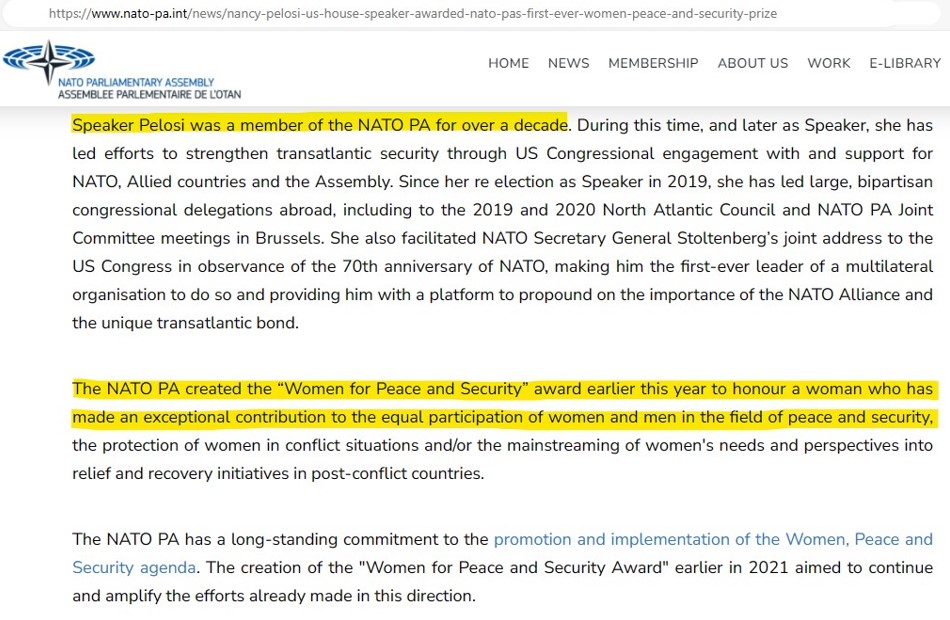 https://www.nato-pa.int/news/nancy-pelosi-us-house-speaker-awarded-nato-pas-first-ever-women-peace-and-security-prize

NATO PARLIAMENTARY ASSEMBLY
ASSEMBLEE PARLEMENTAIRE DE L'OTAN

HOME NEWS MEMBERSHIP ABOUT US WORK E-LIBRARY

Speaker Pelosi was a member of the NATO PA for over a decade. During this time, and later as Speaker, she has led efforts to strengthen transatlantic security through US Congressional engagement with and support for NATO, Allied countries and the Assembly. Since her re election as Speaker in 2019, she has led large, bipartisan congressional delegations abroad, including to the 2019 and 2020 North Atlantic Council and NATO PA Joint Committee meetings in Brussels. She also facilitated NATO Secretary General Stoltenberg's joint address to the US Congress in observance of the 70th anniversary of NATO, making him the first-ever leader of a multilateral organisation to do so and providing him with a platform to propound on the importance of the NATO Alliance and the unique transatlantic bond.

The NATO PA created the "Women for Peace and Security" award earlier this year to honour a woman who has made an exceptional contribution to the equal participation of women and men in the field of peace and security, the protection of women in conflict situations and/or the mainstreaming of women's needs and perspectives into relief and recovery initiatives in post-conflict countries.

The NATO PA has a long-standing commitment to the promotion and implementation of the Women, Peace and Security agenda. The creation of the "Women for Peace and Security Award" earlier in 2021 aimed to continue and amplify the efforts already made in this direction.